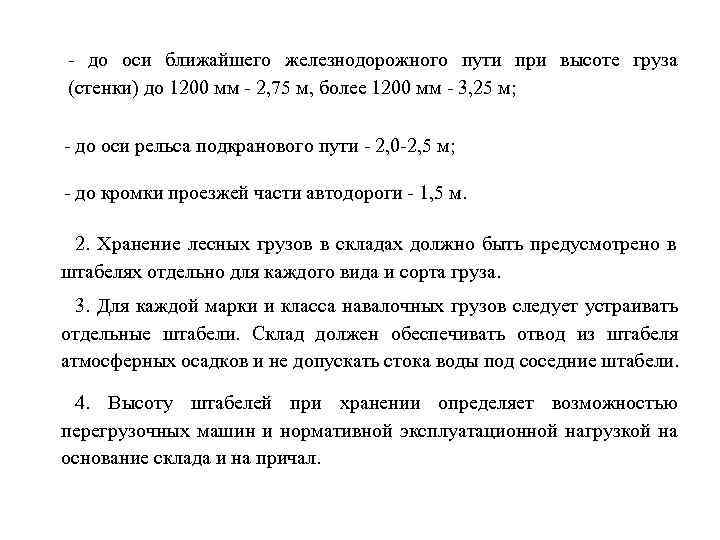 - до оси ближайшего железнодорожного пути при высоте груза (стенки) до 1200 мм - 2,75 м, более 1200 мм - 3,25 м;

- до оси рельса подкранового пути - 2,0-2,5 м;

- до кромки проезжей части автодороги - 1,5 м.

2. Хранение лесных грузов в складах должно быть предусмотрено в штабелях отдельно для каждого вида и сорта груза.

3. Для каждой марки и класса навалочных грузов следует устраивать отдельные штабели. Склад должен обеспечивать отвод из штабеля атмосферных осадков и не допускать стока воды под соседние штабели.

4. Высоту штабелей при хранении определяет возможностью перегрузочных машин и нормативной эксплуатационной нагрузкой на основание склада и на причал.